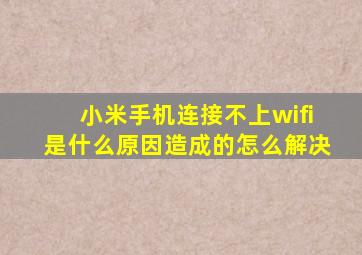 小米手机连接不上wifi
是什么原因造成的怎么解决